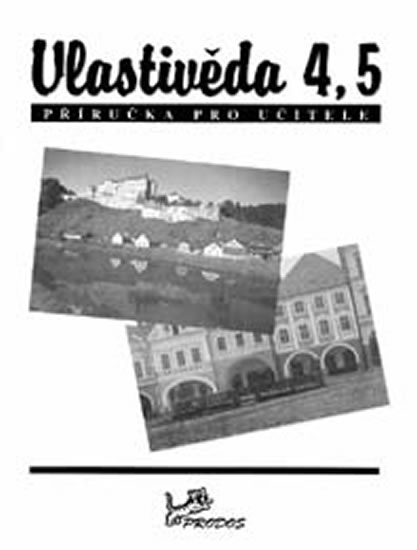 Vlastivěda 4, 5

PŘÍRUČKA PRO UČITELE

PRODOS